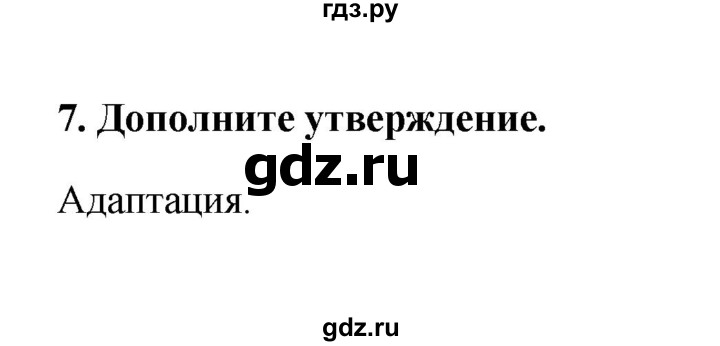 гдз.ру

7. Дополните утверждение.

gdz.ru

Адаптация.

gdz.ru